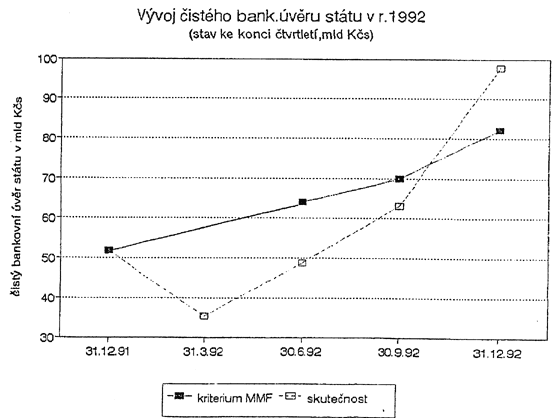 Vývoj čistého bank.úvěru státu v r.1992
(stav ke konci čtvrtletí,mld Kčs)

čistý bankovní úvěr státu v mld Kčs

100
90
80
70
60
50
40
30

31.12.91
31.3.92
30.6.92
30.9.92
31.12.92

kriterium MMF
skutečnost